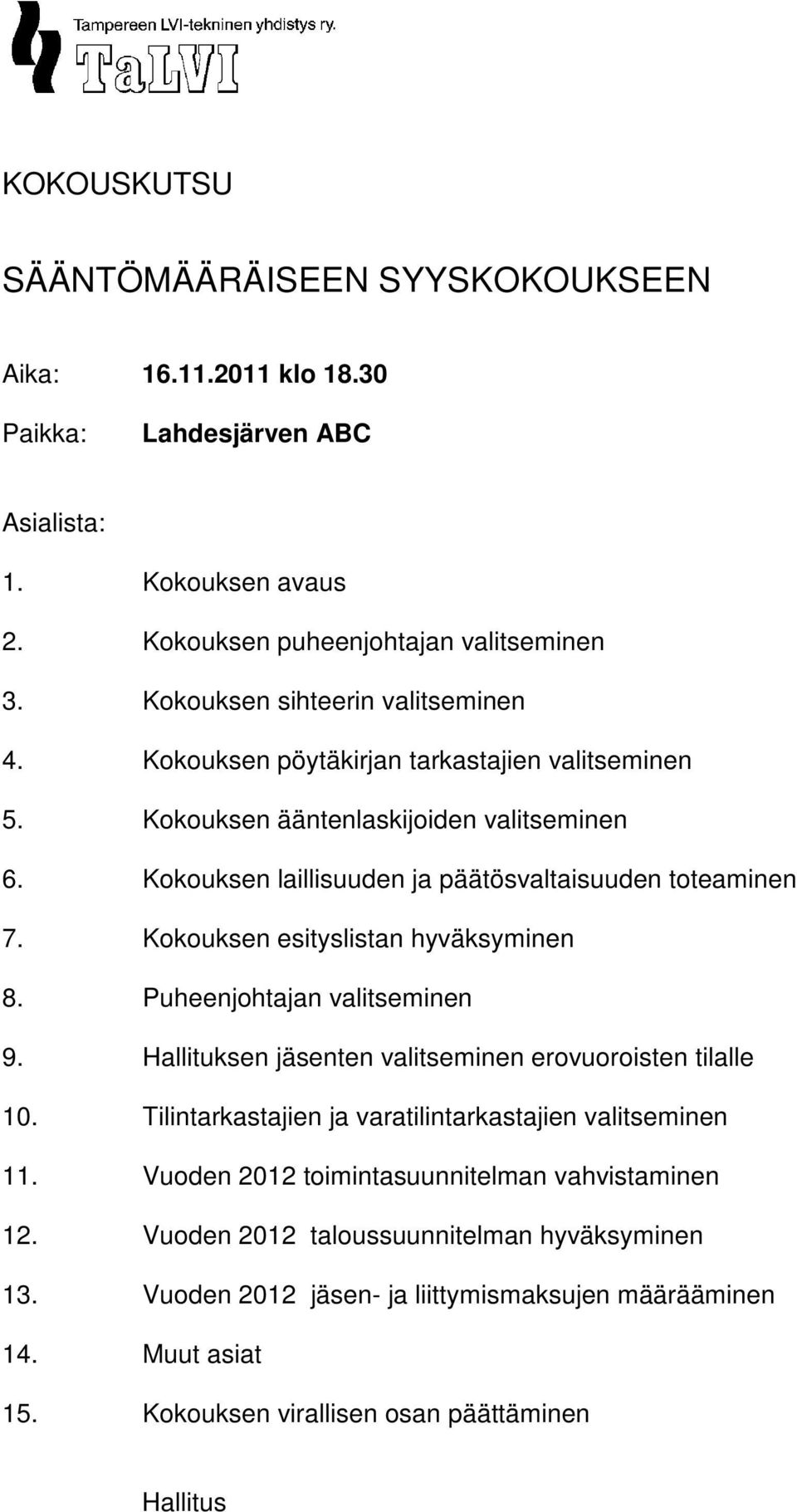 Tampereen LVI-tekninen yhdistys ry.
TaLVI

KOKOUSKUTSU

SÄÄNTÖMÄÄRÄISEEN SYYSKOKOUKSEEN

Aika: 16.11.2011 klo 18.30

Paikka: Lahdesjärven ABC

Asialista:

1. Kokouksen avaus
2. Kokouksen puheenjohtajan valitseminen
3. Kokouksen sihteerin valitseminen
4. Kokouksen pöytäkirjan tarkastajien valitseminen
5. Kokouksen ääntenlaskijoiden valitseminen
6. Kokouksen laillisuuden ja päätösvaltaisuuden toteaminen
7. Kokouksen esityslistan hyväksyminen
8. Puheenjohtajan valitseminen
9. Hallituksen jäsenten valitseminen erovuoroisten tilalle
10. Tilintarkastajien ja varatilintarkastajien valitseminen
11. Vuoden 2012 toimintasuunnitelman vahvistaminen
12. Vuoden 2012 taloussuunnitelman hyväksyminen
13. Vuoden 2012 jäsen- ja liittymismaksujen määrääminen
14. Muut asiat
15. Kokouksen virallisen osan päättäminen

Hallitus